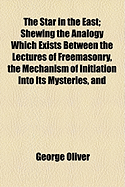 The Star in the East; Shewing the Analogy Which Exists Between the Lectures of Freemasonry, the Mechanism of Initiation Into Its Mysteries, and

George Oliver